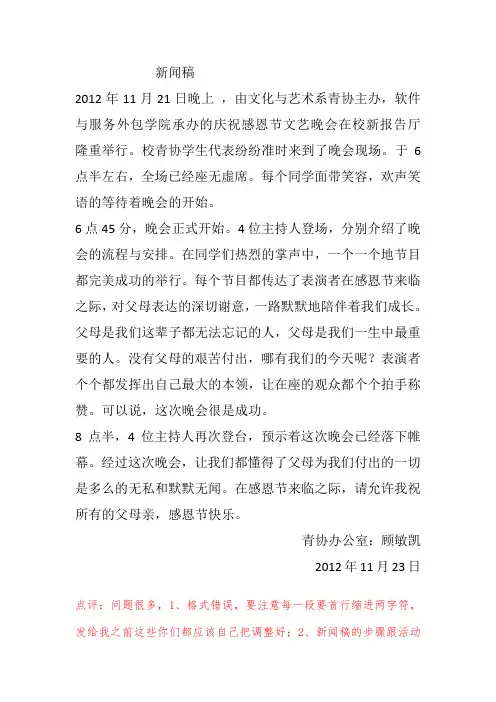 新闻稿

2012 年 11 月 21 日晚上 ，由文化与艺术系青协主办，软件与服务外包学院承办的庆祝感恩节文艺晚会在校新报告厅隆重举行。校青协学生代表纷纷准时来到了晚会现场。于 6 点半左右，全场已经座无虚席。每个同学面带笑容，欢声笑语的等待着晚会的开始。

6 点 45 分，晚会正式开始。4 位主持人登场，分别介绍了晚会的流程与安排。在同学们热烈的掌声中，一个一个地节目都完美成功的举行。每个节目都传达了表演者在感恩节来临之际，对父母表达的深切谢意，一路默默地陪伴着我们成长。父母是我们这辈子都无法忘记的人，父母是我们一生中最重要的人。没有父母的艰苦付出，哪有我们的今天呢？表演者个个都发挥出自己最大的本领，让在座的观众都个个拍手称赞。可以说，这次晚会很是成功。

8 点半，4 位主持人再次登台，预示着这次晚会已经落下帷幕。经过这次晚会，让我们都懂得了父母为我们付出的一切是多么的无私和默默无闻。在感恩节来临之际，请允许我祝所有的父母亲，感恩节快乐。

青协办公室：顾敏凯

2012 年 11 月 23 日

点评：问题很多，1、格式错误，要注意每一段要首行缩进两字符，发给我之前这些你们都应该自己把调整好；2、新闻稿的步骤跟活动